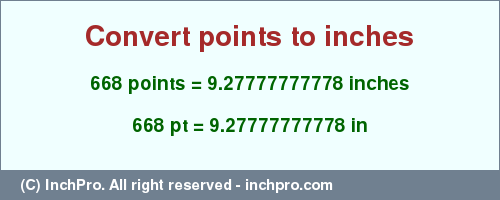 Convert points to inches

668 points = 9.27777777778 inches

668 pt = 9.27777777778 in

(C) InchPro. All right reserved - inchpro.com